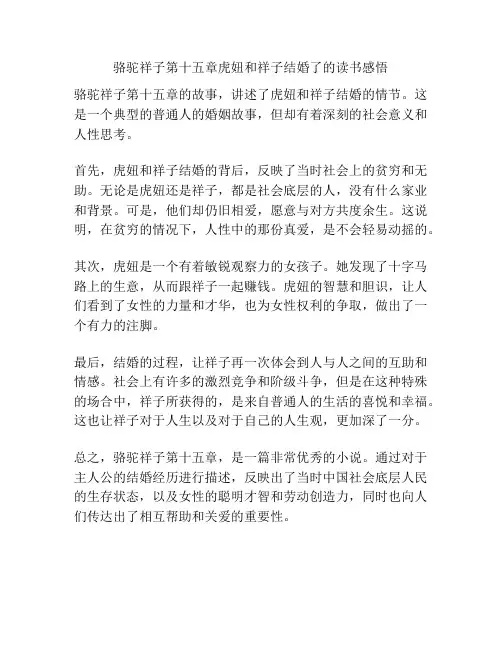 骆驼祥子第十五章虎妞和祥子结婚了的读书感悟

骆驼祥子第十五章的故事，讲述了虎妞和祥子结婚的情节。这是一个典型的普通人的婚姻故事，但却有着深刻的社会意义和人性思考。

首先，虎妞和祥子结婚的背后，反映了当时社会上的贫穷和无助。无论是虎妞还是祥子，都是社会底层的人，没有什么家业和背景。可是，他们却仍旧相爱，愿意与对方共度余生。这说明，在贫穷的情况下，人性中的那份真爱，是不会轻易动摇的。

其次，虎妞是一个有着敏锐观察力的女孩子。她发现了十字马路上的生意，从而跟祥子一起赚钱。虎妞的智慧和胆识，让人们看到了女性的力量和才华，也为女性权利的争取，做出了一个有力的注脚。

最后，结婚的过程，让祥子再一次体会到人与人之间的互助和情感。社会上有许多的激烈竞争和阶级斗争，但是在这种特殊的场合中，祥子所获得的，是来自普通人的生活的喜悦和幸福。这也让祥子对于人生以及对于自己的人生观，更加深了一分。

总之，骆驼祥子第十五章，是一篇非常优秀的小说。通过对于主人公的结婚经历进行描述，反映出了当时中国社会底层人民的生存状态，以及女性的聪明才智和劳动创造力，同时也向人们传达出了相互帮助和关爱的重要性。